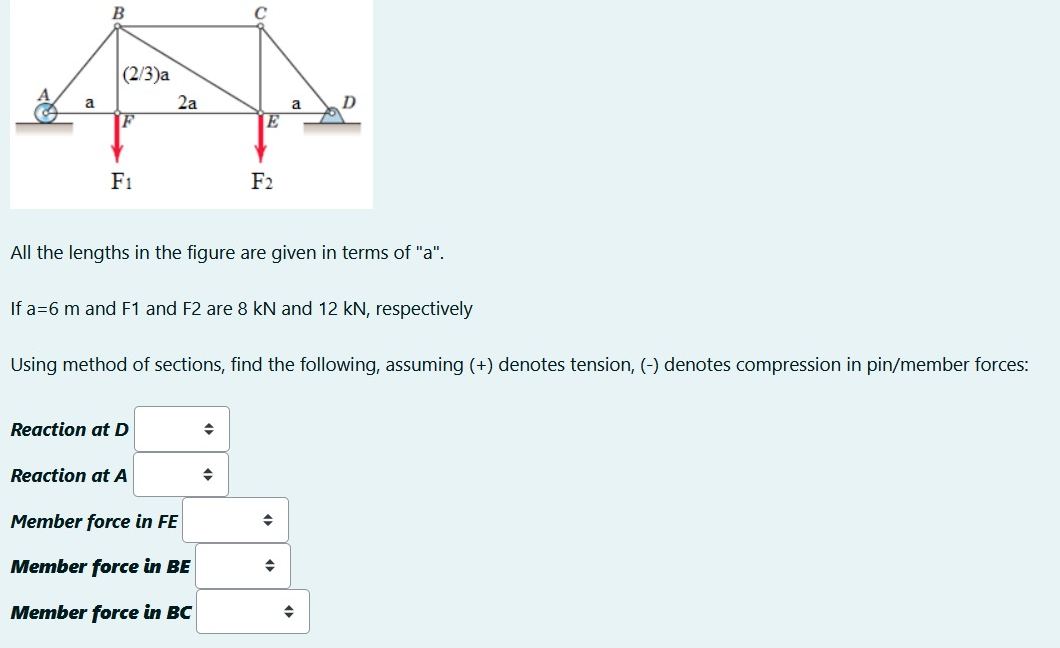 B
C
(2/3)a
A
a
2a
a
D
F
E
F1
F2

All the lengths in the figure are given in terms of "a".

If a=6 m and F1 and F2 are 8 kN and 12 kN, respectively

Using method of sections, find the following, assuming (+) denotes tension, (-) denotes compression in pin/member forces:

Reaction at D

Reaction at A

Member force in FE

Member force in BE

Member force in BC